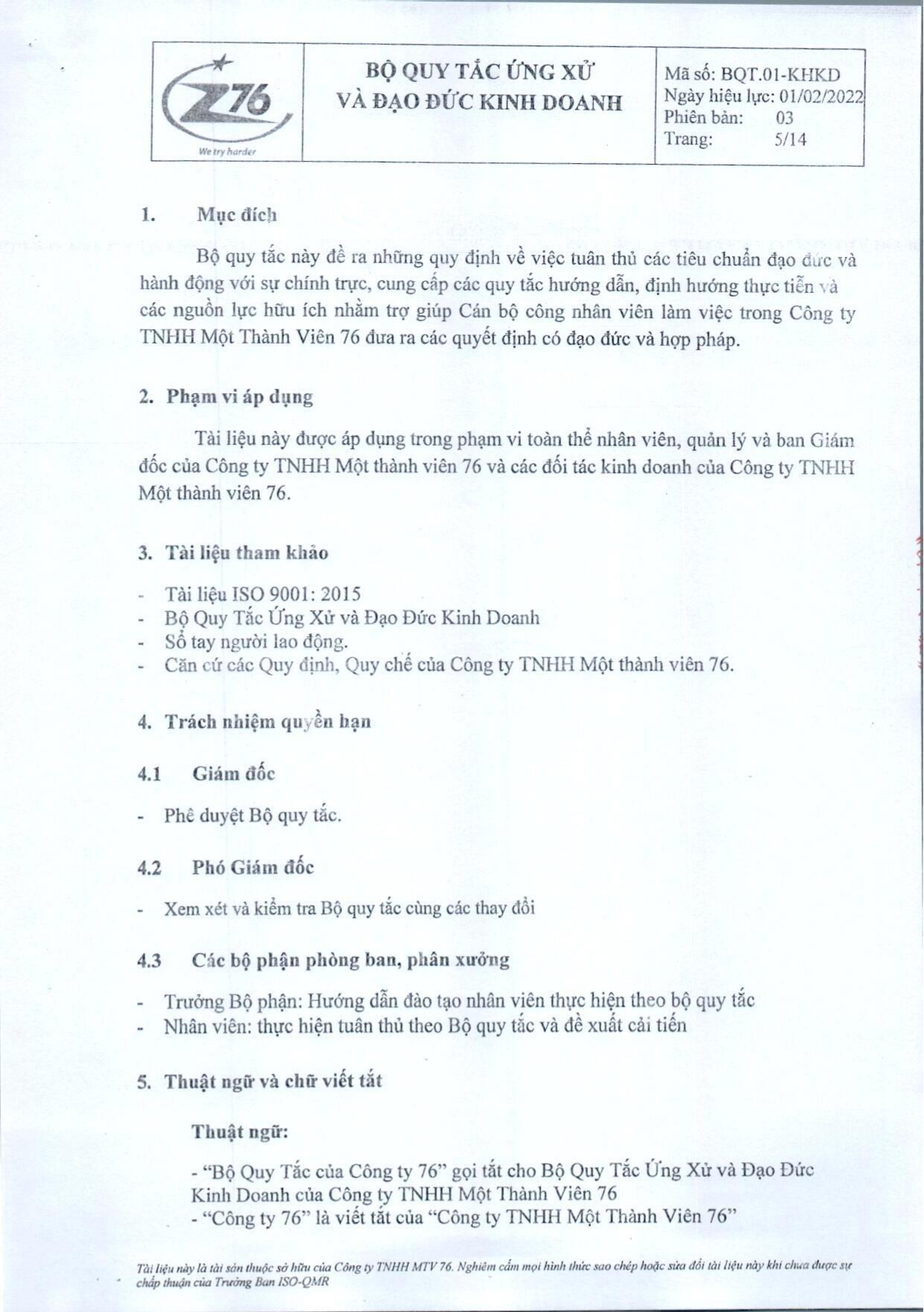 Z76
We try harder

BỘ QUY TẮC ỨNG XỬ
VÀ ĐẠO ĐỨC KINH DOANH

Mã số: BQT.01-KHKD
Ngày hiệu lực: 01/02/2022
Phiên bản: 03
Trang: 5/14

1. Mục đích

Bộ quy tắc này đề ra những quy định về việc tuân thủ các tiêu chuẩn đạo đức và hành động với sự chính trực, cung cấp các quy tắc hướng dẫn, định hướng thực tiễn và các nguồn lực hữu ích nhằm trợ giúp Cán bộ công nhân viên làm việc trong Công ty TNHH Một Thành Viên 76 đưa ra các quyết định có đạo đức và hợp pháp.

2. Phạm vi áp dụng

Tài liệu này được áp dụng trong phạm vi toàn thể nhân viên, quản lý và ban Giám đốc của Công ty TNHH Một thành viên 76 và các đối tác kinh doanh của Công ty TNHH Một thành viên 76.

3. Tài liệu tham khảo

- Tài liệu ISO 9001: 2015
- Bộ Quy Tắc Ứng Xử và Đạo Đức Kinh Doanh
- Sổ tay người lao động.
- Căn cứ các Quy định, Quy chế của Công ty TNHH Một thành viên 76.

4. Trách nhiệm quyền hạn

4.1 Giám đốc

- Phê duyệt Bộ quy tắc.

4.2 Phó Giám đốc

- Xem xét và kiểm tra Bộ quy tắc cùng các thay đổi

4.3 Các bộ phận phòng ban, phân xưởng

- Trưởng Bộ phận: Hướng dẫn đào tạo nhân viên thực hiện theo bộ quy tắc
- Nhân viên: thực hiện tuân thủ theo Bộ quy tắc và đề xuất cải tiến

5. Thuật ngữ và chữ viết tắt

Thuật ngữ:

- "Bộ Quy Tắc của Công ty 76" gọi tắt cho Bộ Quy Tắc Ứng Xử và Đạo Đức Kinh Doanh của Công ty TNHH Một Thành Viên 76
- "Công ty 76" là viết tắt của "Công ty TNHH Một Thành Viên 76"

Tài liệu này là tài sản thuộc sở hữu của Công ty TNHH MTV 76. Nghiêm cấm mọi hình thức sao chép hoặc sửa đổi tài liệu này khi chưa được sự chấp thuận của Trưởng Ban ISO-QMR